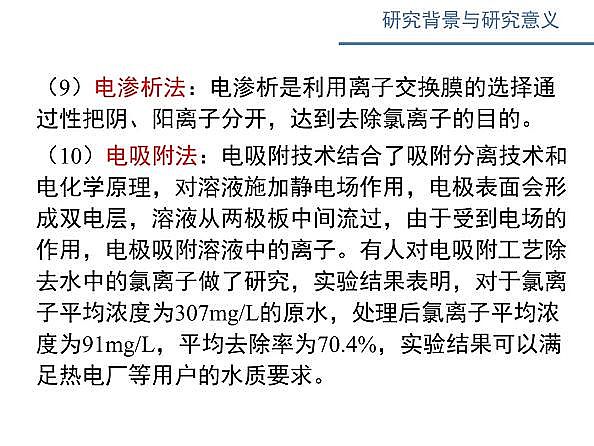 研究背景与研究意义

（9）电渗析法：电渗析是利用离子交换膜的选择通过性把阴、阳离子分开，达到去除氯离子的目的。

（10）电吸附法：电吸附技术结合了吸附分离技术和电化学原理，对溶液施加静电场作用，电极表面会形成双电层，溶液从两极板中间流过，由于受到电场的作用，电极吸附溶液中的离子。有人对电吸附工艺除去水中的氯离子做了研究，实验结果表明，对于氯离子平均浓度为307mg/L的原水，处理后氯离子平均浓度为91mg/L，平均去除率为70.4%，实验结果可以满足热电厂等用户的水质要求。